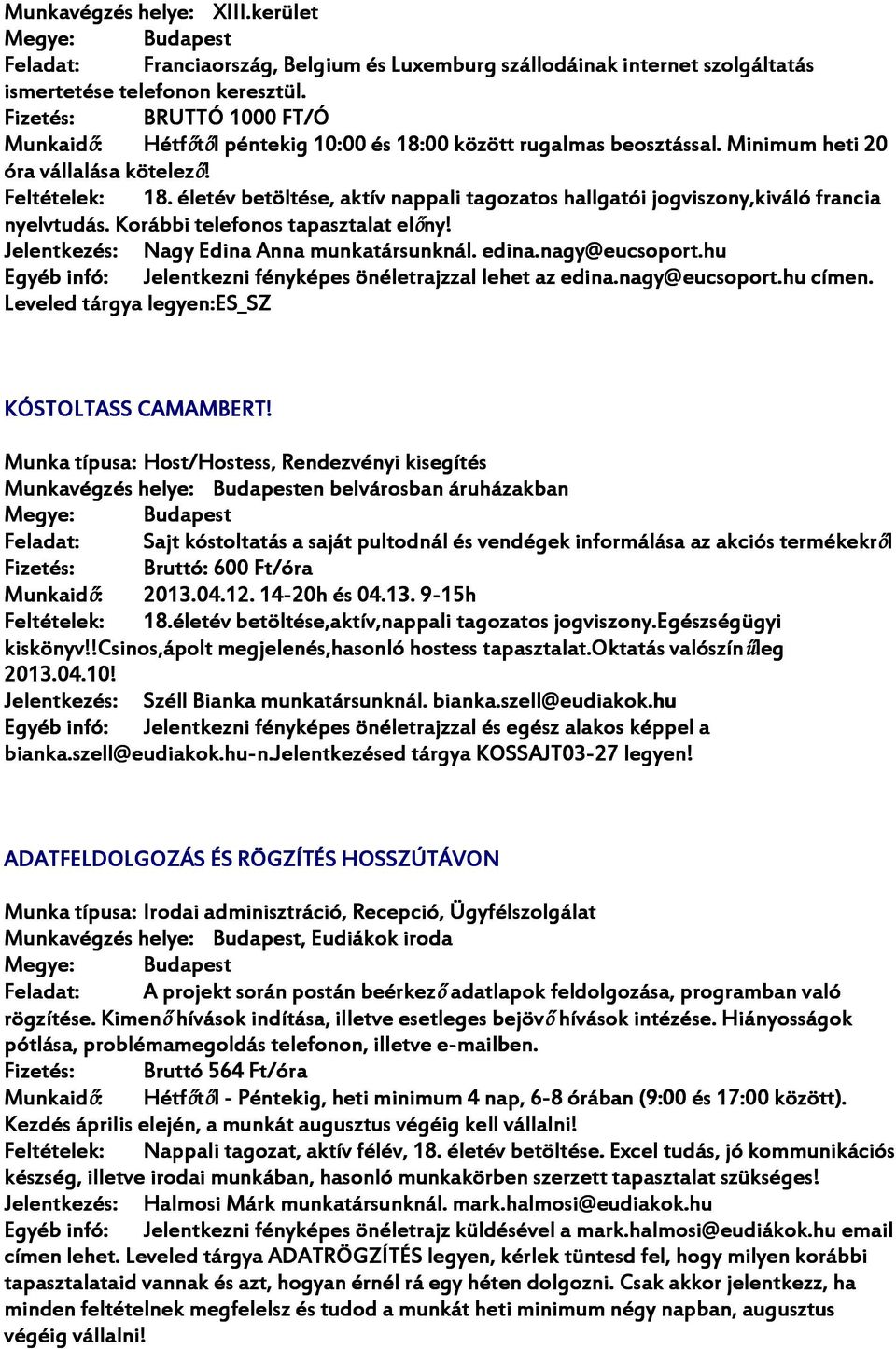 Munkavégzés helye: XIII.kerület
Megye: Budapest
Feladat: Franciaország, Belgium és Luxemburg szállodáinak internet szolgáltatás ismertetése telefonon keresztül.
Fizetés: BRUTTÓ 1000 FT/Ó
Munkaidő: Hétfőtől péntekig 10:00 és 18:00 között rugalmas beosztással. Minimum heti 20 óra vállalása kötelező!
Feltételek: 18. életév betöltése, aktív nappali tagozatos hallgatói jogviszony,kiváló francia nyelvtudás. Korábbi telefonos tapasztalat előny!
Jelentkezés: Nagy Edina Anna munkatársunknál. edina.nagy@eucsoport.hu
Egyéb infó: Jelentkezni fényképes önéletrajzzal lehet az edina.nagy@eucsoport.hu címen. Leveled tárgya legyen:ES_SZ

KÓSTOLTASS CAMAMBERT!

Munka típusa: Host/Hostess, Rendezvényi kisegítés
Munkavégzés helye: Budapesten belvárosban áruházakban
Megye: Budapest
Feladat: Sajt kóstoltatás a saját pultodnál és vendégek informálása az akciós termékekről
Fizetés: Bruttó: 600 Ft/óra
Munkaidő: 2013.04.12. 14-20h és 04.13. 9-15h
Feltételek: 18.életév betöltése,aktív,nappali tagozatos jogviszony.Egészségügyi kiskönyv!!Csinos,ápolt megjelenés,hasonló hostess tapasztalat.Oktatás valószínűleg 2013.04.10!
Jelentkezés: Széll Bianka munkatársunknál. bianka.szell@eudiakok.hu
Egyéb infó: Jelentkezni fényképes önéletrajzzal és egész alakos képpel a bianka.szell@eudiakok.hu-n.Jelentkezésed tárgya KOSSAJT03-27 legyen!

ADATFELDOLGOZÁS ÉS RÖGZÍTÉS HOSSZÚTÁVON

Munka típusa: Irodai adminisztráció, Recepció, Ügyfélszolgálat
Munkavégzés helye: Budapest, Eudiákok iroda
Megye: Budapest
Feladat: A projekt során postán beérkező adatlapok feldolgozása, programban való rögzítése. Kimenő hívások indítása, illetve esetleges bejövő hívások intézése. Hiányosságok pótlása, problémamegoldás telefonon, illetve e-mailben.
Fizetés: Bruttó 564 Ft/óra
Munkaidő: Hétfőtől - Péntekig, heti minimum 4 nap, 6-8 órában (9:00 és 17:00 között). Kezdés április elején, a munkát augusztus végéig kell vállalni!
Feltételek: Nappali tagozat, aktív félév, 18. életév betöltése. Excel tudás, jó kommunikációs készség, illetve irodai munkában, hasonló munkakörben szerzett tapasztalat szükséges!
Jelentkezés: Halmosi Márk munkatársunknál. mark.halmosi@eudiakok.hu
Egyéb infó: Jelentkezni fényképes önéletrajz küldésével a mark.halmosi@eudiákok.hu email címen lehet. Leveled tárgya ADATRÖGZÍTÉS legyen, kérlek tüntesd fel, hogy milyen korábbi tapasztalataid vannak és azt, hogyan érnél rá egy héten dolgozni. Csak akkor jelentkezz, ha minden feltételnek megfelelsz és tudod a munkát heti minimum négy napban, augusztus végéig vállalni!